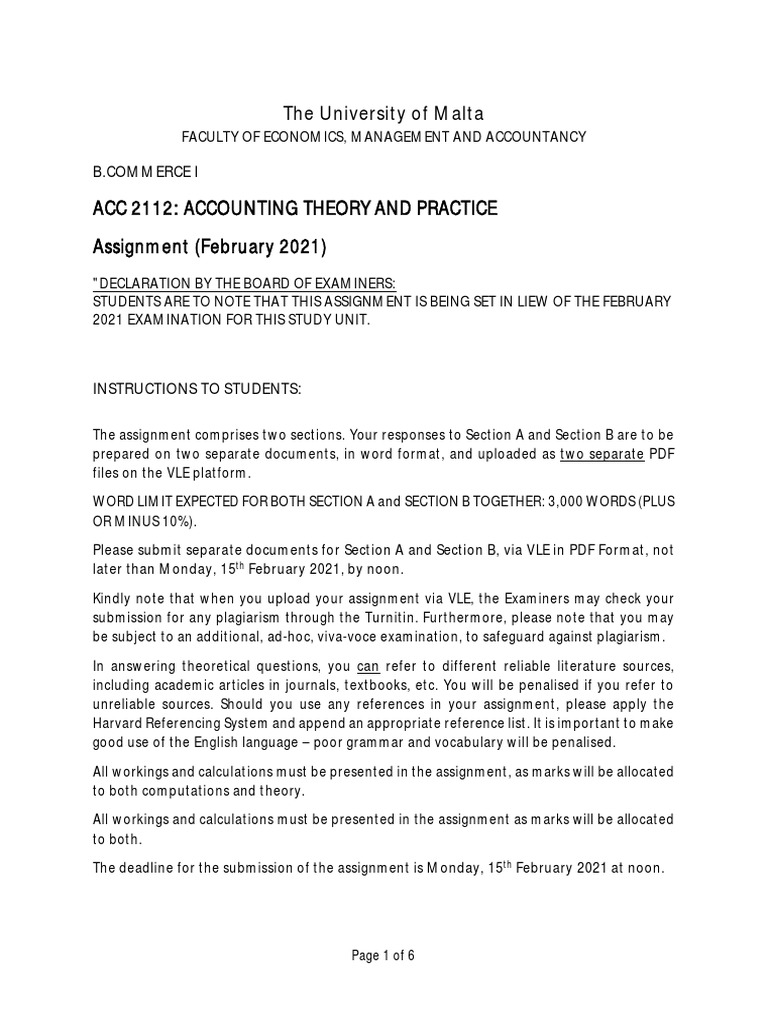 The University of Malta

FACULTY OF ECONOMICS, MANAGEMENT AND ACCOUNTANCY

B.COMMERCE I

ACC 2112: ACCOUNTING THEORY AND PRACTICE

Assignment (February 2021)

"DECLARATION BY THE BOARD OF EXAMINERS:
STUDENTS ARE TO NOTE THAT THIS ASSIGNMENT IS BEING SET IN LIEW OF THE FEBRUARY 2021 EXAMINATION FOR THIS STUDY UNIT.

INSTRUCTIONS TO STUDENTS:

The assignment comprises two sections. Your responses to Section A and Section B are to be prepared on two separate documents, in word format, and uploaded as two separate PDF files on the VLE platform.

WORD LIMIT EXPECTED FOR BOTH SECTION A and SECTION B TOGETHER: 3,000 WORDS (PLUS OR MINUS 10%).

Please submit separate documents for Section A and Section B, via VLE in PDF Format, not later than Monday, 15$^{th}$ February 2021, by noon.

Kindly note that when you upload your assignment via VLE, the Examiners may check your submission for any plagiarism through the Turnitin. Furthermore, please note that you may be subject to an additional, ad-hoc, viva-voce examination, to safeguard against plagiarism.

In answering theoretical questions, you can refer to different reliable literature sources, including academic articles in journals, textbooks, etc. You will be penalised if you refer to unreliable sources. Should you use any references in your assignment, please apply the Harvard Referencing System and append an appropriate reference list. It is important to make good use of the English language – poor grammar and vocabulary will be penalised.

All workings and calculations must be presented in the assignment, as marks will be allocated to both computations and theory.

All workings and calculations must be presented in the assignment as marks will be allocated to both.

The deadline for the submission of the assignment is Monday, 15$^{th}$ February 2021 at noon.

Page 1 of 6